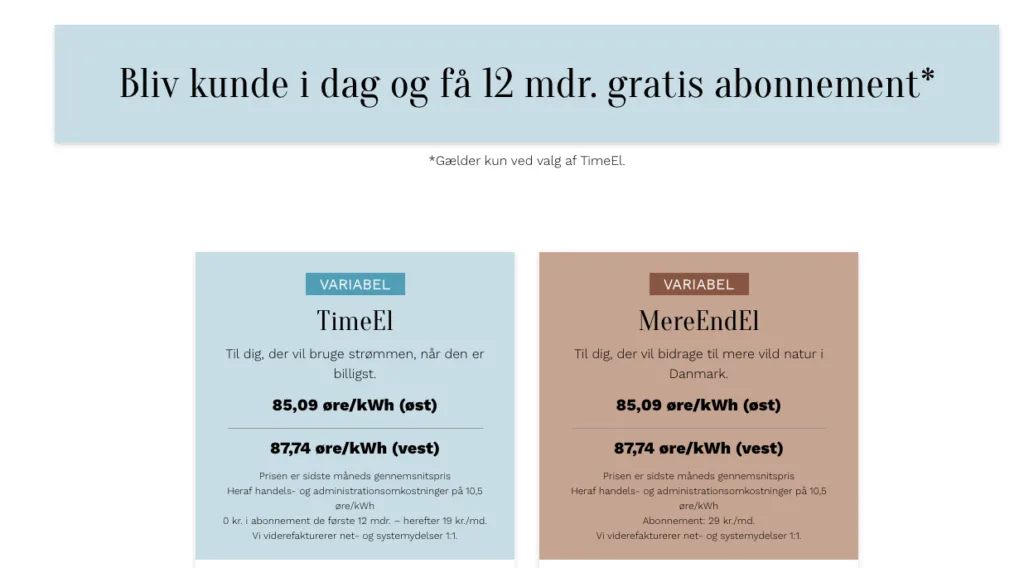 Bliv kunde i dag og få 12 mdr. gratis abonnement*

*Gælder kun ved valg af TimeEl.

VARIABEL

TimeEl

Til dig, der vil bruge strømmen, når den er billigst.

85,09 øre/kWh (øst)

87,74 øre/kWh (vest)

Prisen er sidste måneds gennemsnitspris
Heraf handels- og administrationsomkostninger på 10,5 øre/kWh
0 kr. i abonnement de første 12 mdr. – herefter 19 kr./md.
Vi viderefakturerer net- og systemydelser 1:1.

VARIABEL

MereEndEl

Til dig, der vil bidrage til mere vild natur i Danmark.

85,09 øre/kWh (øst)

87,74 øre/kWh (vest)

Prisen er sidste måneds gennemsnitspris
Heraf handels- og administrationsomkostninger på 10,5 øre/kWh
Abonnement: 29 kr./md.
Vi viderefakturerer net- og systemydelser 1:1.